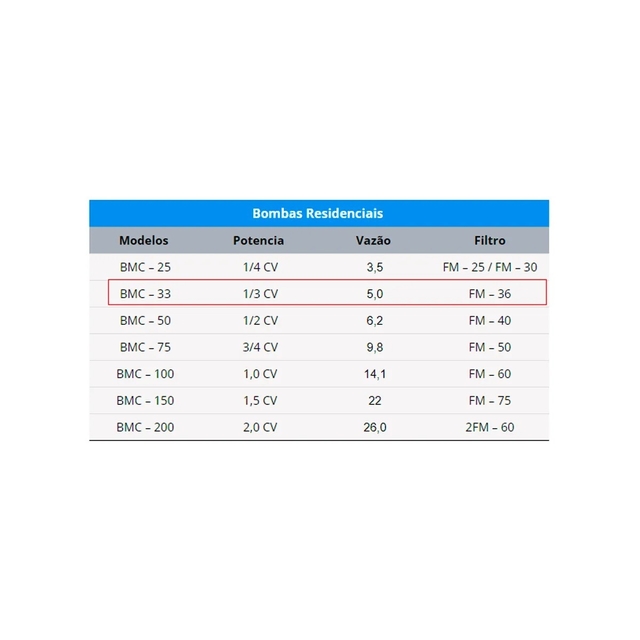 Bombas Residenciais

| Modelos | Potencia | Vazão | Filtro |
|---|---|---|---|
| BMC – 25 | 1/4 CV | 3,5 | FM – 25 / FM – 30 |
| BMC – 33 | 1/3 CV | 5,0 | FM – 36 |
| BMC – 50 | 1/2 CV | 6,2 | FM – 40 |
| BMC – 75 | 3/4 CV | 9,8 | FM – 50 |
| BMC – 100 | 1,0 CV | 14,1 | FM – 60 |
| BMC – 150 | 1,5 CV | 22 | FM – 75 |
| BMC – 200 | 2,0 CV | 26,0 | 2FM – 60 |